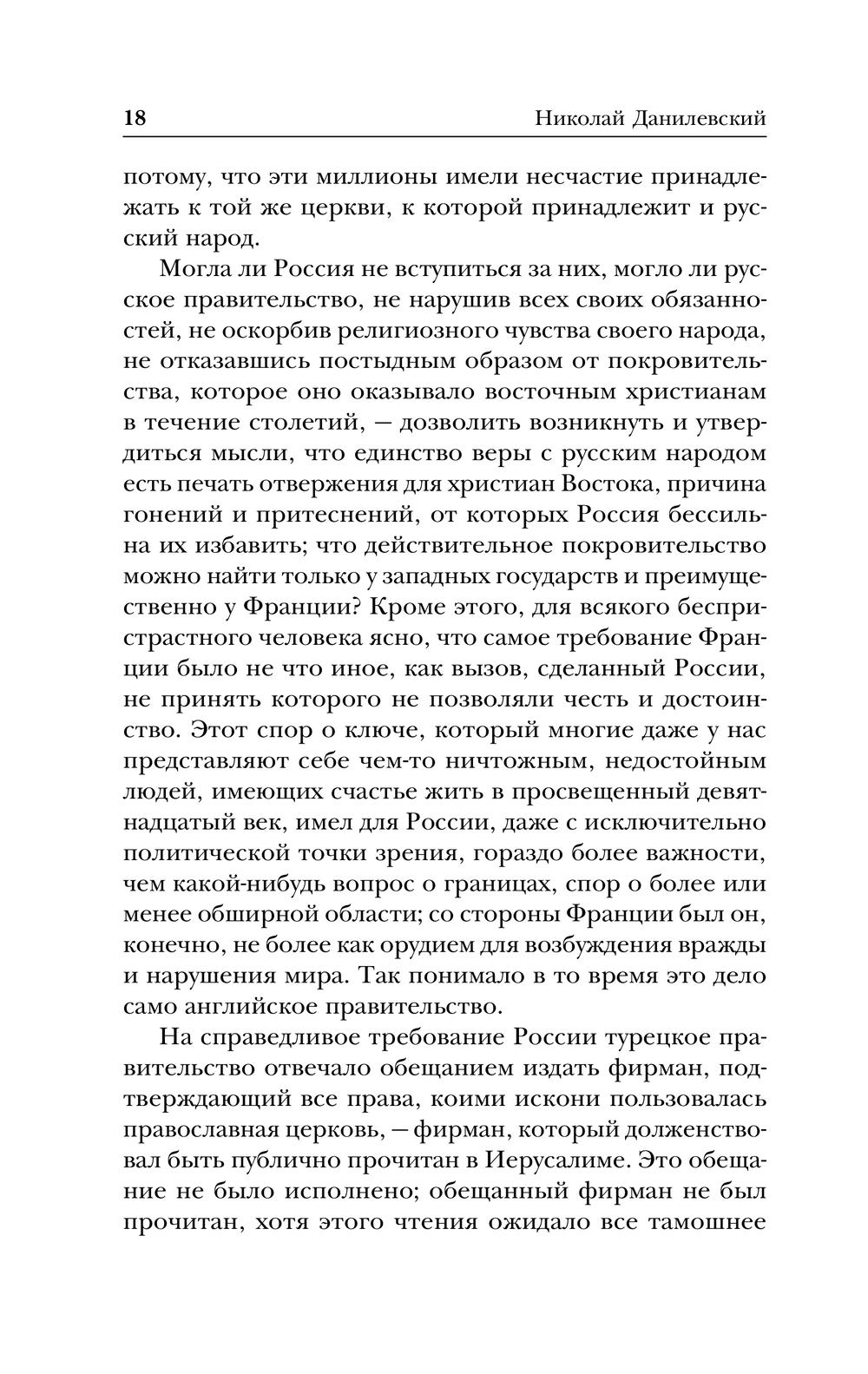 18 Николай Данилевский

потому, что эти миллионы имели несчастие принадлежать к той же церкви, к которой принадлежит и русский народ.

Могла ли Россия не вступиться за них, могло ли русское правительство, не нарушив всех своих обязанностей, не оскорбив религиозного чувства своего народа, не отказавшись постыдным образом от покровительства, которое оно оказывало восточным христианам в течение столетий, — дозволить возникнуть и утвердиться мысли, что единство веры с русским народом есть печать отвержения для христиан Востока, причина гонений и притеснений, от которых Россия бессильна их избавить; что действительное покровительство можно найти только у западных государств и преимущественно у Франции? Кроме этого, для всякого беспристрастного человека ясно, что самое требование Франции было не что иное, как вызов, сделанный России, не принять которого не позволяли честь и достоинство. Этот спор о ключе, который многие даже у нас представляют себе чем-то ничтожным, недостойным людей, имеющих счастье жить в просвещенный девятнадцатый век, имел для России, даже с исключительно политической точки зрения, гораздо более важности, чем какой-нибудь вопрос о границах, спор о более или менее обширной области; со стороны Франции был он, конечно, не более как орудием для возбуждения вражды и нарушения мира. Так понимало в то время это дело само английское правительство.

На справедливое требование России турецкое правительство отвечало обещанием издать фирман, подтверждающий все права, коими искони пользовалась православная церковь, — фирман, который долженствовал быть публично прочитан в Иерусалиме. Это обещание не было исполнено; обещанный фирман не был прочитан, хотя этого чтения ожидало все тамошнее